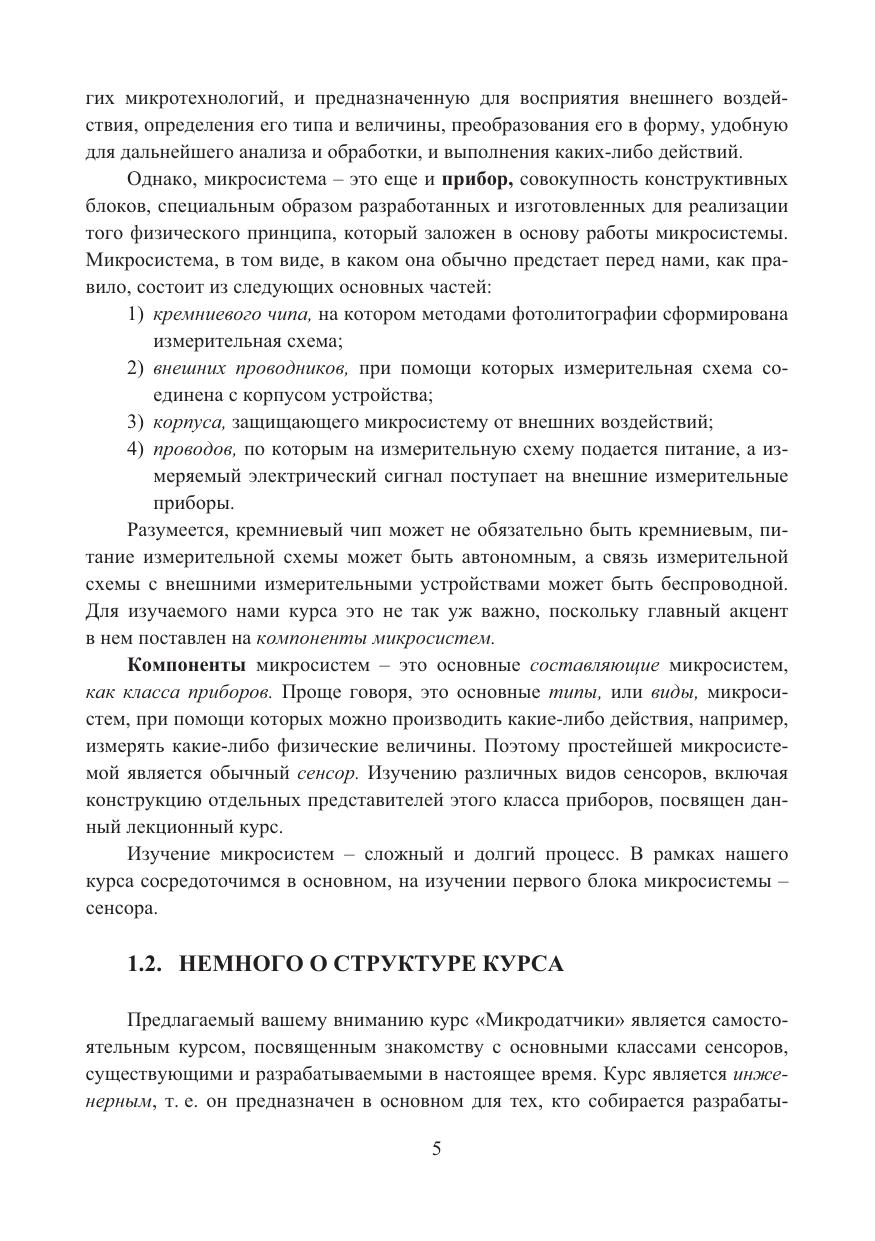 гих микротехнологий, и предназначенную для восприятия внешнего воздействия, определения его типа и величины, преобразования его в форму, удобную для дальнейшего анализа и обработки, и выполнения каких-либо действий.

Однако, микросистема – это еще и прибор, совокупность конструктивных блоков, специальным образом разработанных и изготовленных для реализации того физического принципа, который заложен в основу работы микросистемы. Микросистема, в том виде, в каком она обычно предстает перед нами, как правило, состоит из следующих основных частей:
1) кремниевого чипа, на котором методами фотолитографии сформирована измерительная схема;
2) внешних проводников, при помощи которых измерительная схема соединена с корпусом устройства;
3) корпуса, защищающего микросистему от внешних воздействий;
4) проводов, по которым на измерительную схему подается питание, а измеряемый электрический сигнал поступает на внешние измерительные приборы.

Разумеется, кремниевый чип может не обязательно быть кремниевым, питание измерительной схемы может быть автономным, а связь измерительной схемы с внешними измерительными устройствами может быть беспроводной. Для изучаемого нами курса это не так уж важно, поскольку главный акцент в нем поставлен на компоненты микросистем.

Компоненты микросистем – это основные составляющие микросистем, как класса приборов. Проще говоря, это основные типы, или виды, микросистем, при помощи которых можно производить какие-либо действия, например, измерять какие-либо физические величины. Поэтому простейшей микросистемой является обычный сенсор. Изучению различных видов сенсоров, включая конструкцию отдельных представителей этого класса приборов, посвящен данный лекционный курс.

Изучение микросистем – сложный и долгий процесс. В рамках нашего курса сосредоточимся в основном, на изучении первого блока микросистемы – сенсора.

1.2. НЕМНОГО О СТРУКТУРЕ КУРСА

Предлагаемый вашему вниманию курс «Микродатчики» является самостоятельным курсом, посвященным знакомству с основными классами сенсоров, существующими и разрабатываемыми в настоящее время. Курс является инженерным, т. е. он предназначен в основном для тех, кто собирается разрабаты-

5